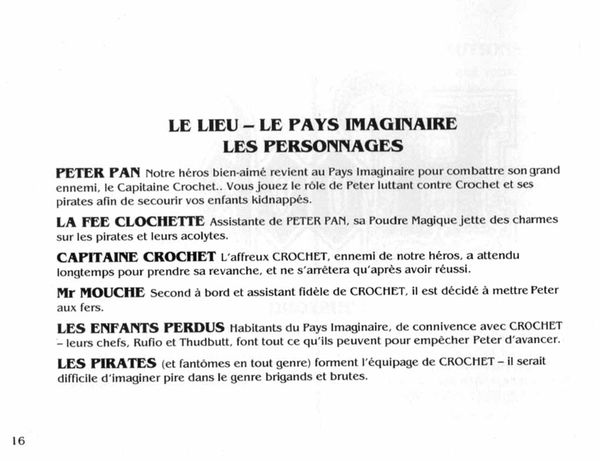 LE LIEU – LE PAYS IMAGINAIRE
LES PERSONNAGES

PETER PAN Notre héros bien-aimé revient au Pays Imaginaire pour combattre son grand ennemi, le Capitaine Crochet.. Vous jouez le rôle de Peter luttant contre Crochet et ses pirates afin de secourir vos enfants kidnappés.

LA FEE CLOCHETTE Assistante de PETER PAN, sa Poudre Magique jette des charmes sur les pirates et leurs acolytes.

CAPITAINE CROCHET L'affreux CROCHET, ennemi de notre héros, a attendu longtemps pour prendre sa revanche, et ne s'arrêtera qu'après avoir réussi.

Mr MOUCHE Second à bord et assistant fidèle de CROCHET, il est décidé à mettre Peter aux fers.

LES ENFANTS PERDUS Habitants du Pays Imaginaire, de connivence avec CROCHET – leurs chefs, Rufio et Thudbutt, font tout ce qu'ils peuvent pour empêcher Peter d'avancer.

LES PIRATES (et fantômes en tout genre) forment l'équipage de CROCHET – il serait difficile d'imaginer pire dans le genre brigands et brutes.

16